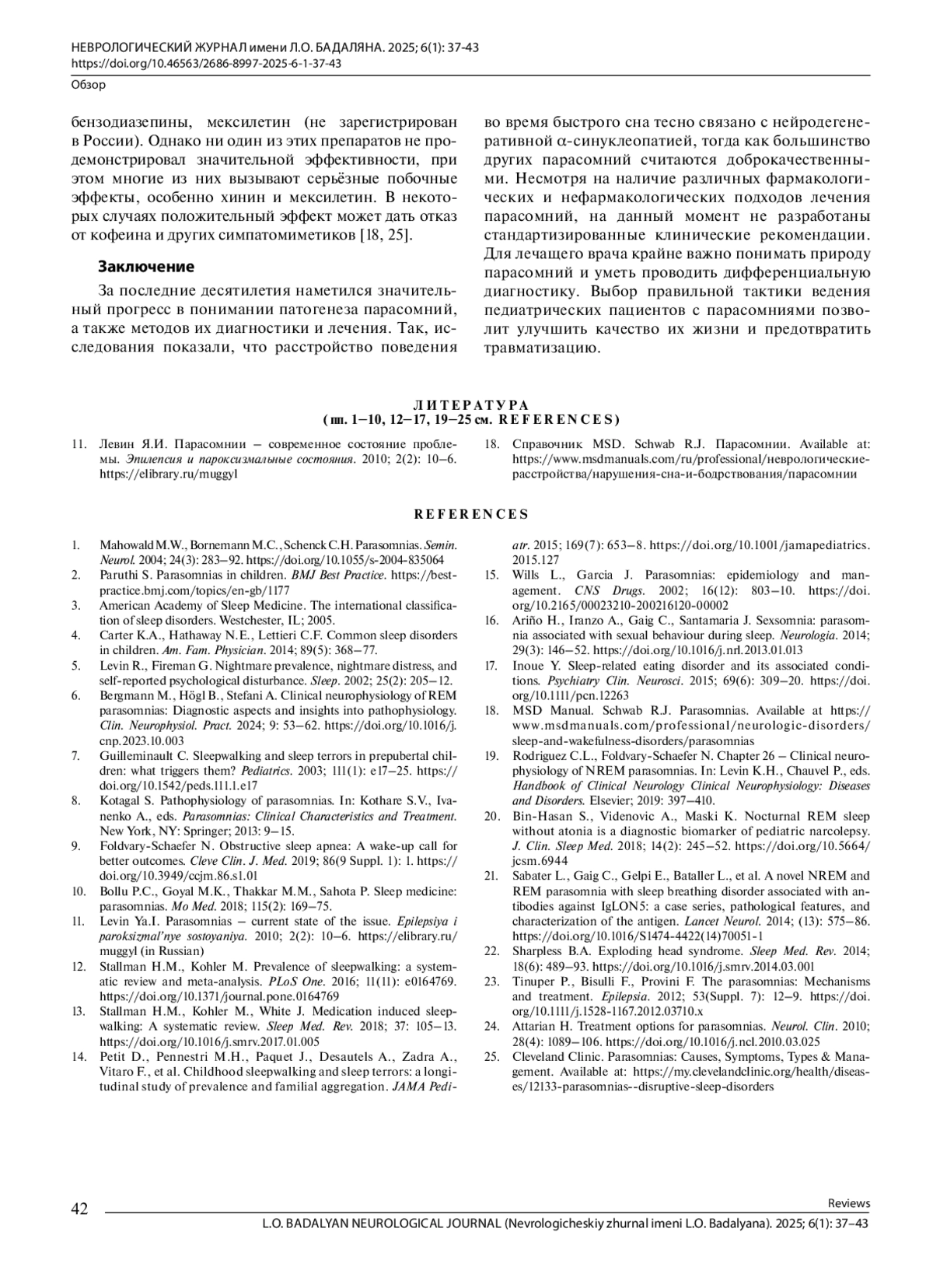 НЕВРОЛОГИЧЕСКИЙ ЖУРНАЛ имени Л.О. БАДАЛЯНА. 2025; 6(1): 37-43
https://doi.org/10.46563/2686-8997-2025-6-1-37-43
Обзор

бензодиазепины, мексилетин (не зарегистрирован в России). Однако ни один из этих препаратов не продемонстрировал значительной эффективности, при этом многие из них вызывают серьёзные побочные эффекты, особенно хинин и мексилетин. В некоторых случаях положительный эффект может дать отказ от кофеина и других симпатомиметиков [18, 25].

Заключение

За последние десятилетия наметился значительный прогресс в понимании патогенеза парасомний, а также методов их диагностики и лечения. Так, исследования показали, что расстройство поведения во время быстрого сна тесно связано с нейродегенеративной α-синуклеопатией, тогда как большинство других парасомний считаются доброкачественными. Несмотря на наличие различных фармакологических и нефармакологических подходов лечения парасомний, на данный момент не разработаны стандартизированные клинические рекомендации. Для лечащего врача крайне важно понимать природу парасомний и уметь проводить дифференциальную диагностику. Выбор правильной тактики ведения педиатрических пациентов с парасомниями позволит улучшить качество их жизни и предотвратить травматизацию.

ЛИТЕРАТУРА
(пп. 1–10, 12–17, 19–25 см. REFERENCES)

11. Левин Я.И. Парасомнии – современное состояние проблемы. Эпилепсия и пароксизмальные состояния. 2010; 2(2): 10–6. https://elibrary.ru/muggyl

18. Справочник MSD. Schwab R.J. Парасомнии. Available at: https://www.msdmanuals.com/ru/professional/неврологические-расстройства/нарушения-сна-и-бодрствования/парасомнии

REFERENCES

1. Mahowald M.W., Bornemann M.C., Schenck C.H. Parasomnias. Semin. Neurol. 2004; 24(3): 283–92. https://doi.org/10.1055/s-2004-835064
2. Paruthi S. Parasomnias in children. BMJ Best Practice. https://bestpractice.bmj.com/topics/en-gb/1177
3. American Academy of Sleep Medicine. The international classification of sleep disorders. Westchester, IL; 2005.
4. Carter K.A., Hathaway N.E., Lettieri C.F. Common sleep disorders in children. Am. Fam. Physician. 2014; 89(5): 368–77.
5. Levin R., Fireman G. Nightmare prevalence, nightmare distress, and self-reported psychological disturbance. Sleep. 2002; 25(2): 205–12.
6. Bergmann M., Högl B., Stefani A. Clinical neurophysiology of REM parasomnias: Diagnostic aspects and insights into pathophysiology. Clin. Neurophysiol. Pract. 2024; 9: 53–62. https://doi.org/10.1016/j.cnp.2023.10.003
7. Guilleminault C. Sleepwalking and sleep terrors in prepubertal children: what triggers them? Pediatrics. 2003; 111(1): e17–25. https://doi.org/10.1542/peds.111.1.e17
8. Kotagal S. Pathophysiology of parasomnias. In: Kothare S.V., Ivanenko A., eds. Parasomnias: Clinical Characteristics and Treatment. New York, NY: Springer; 2013: 9–15.
9. Foldvary-Schaefer N. Obstructive sleep apnea: A wake-up call for better outcomes. Cleve Clin. J. Med. 2019; 86(9 Suppl. 1): 1. https://doi.org/10.3949/ccjm.86.s1.01
10. Bollu P.C., Goyal M.K., Thakkar M.M., Sahota P. Sleep medicine: parasomnias. Mo Med. 2018; 115(2): 169–75.
11. Levin Ya.I. Parasomnias – current state of the issue. Epilepsiya i paroksizmal'nye sostoyaniya. 2010; 2(2): 10–6. https://elibrary.ru/muggyl (in Russian)
12. Stallman H.M., Kohler M. Prevalence of sleepwalking: a systematic review and meta-analysis. PLoS One. 2016; 11(11): e0164769. https://doi.org/10.1371/journal.pone.0164769
13. Stallman H.M., Kohler M., White J. Medication induced sleepwalking: A systematic review. Sleep Med. Rev. 2018; 37: 105–13. https://doi.org/10.1016/j.smrv.2017.01.005
14. Petit D., Pennestri M.H., Paquet J., Desautels A., Zadra A., Vitaro F., et al. Childhood sleepwalking and sleep terrors: a longitudinal study of prevalence and familial aggregation. JAMA Pediatr. 2015; 169(7): 653–8. https://doi.org/10.1001/jamapediatrics.2015.127
15. Wills L., Garcia J. Parasomnias: epidemiology and management. CNS Drugs. 2002; 16(12): 803–10. https://doi.org/10.2165/00023210-200216120-00002
16. Ariño H., Iranzo A., Gaig C., Santamaria J. Sexsomnia: parasomnia associated with sexual behaviour during sleep. Neurologia. 2014; 29(3): 146–52. https://doi.org/10.1016/j.nrl.2013.01.013
17. Inoue Y. Sleep-related eating disorder and its associated conditions. Psychiatry Clin. Neurosci. 2015; 69(6): 309–20. https://doi.org/10.1111/pcn.12263
18. MSD Manual. Schwab R.J. Parasomnias. Available at https://www.msdmanuals.com/professional/neurologic-disorders/sleep-and-wakefulness-disorders/parasomnias
19. Rodriguez C.L., Foldvary-Schaefer N. Chapter 26 – Clinical neurophysiology of NREM parasomnias. In: Levin K.H., Chauvel P., eds. Handbook of Clinical Neurology Clinical Neurophysiology: Diseases and Disorders. Elsevier; 2019: 397–410.
20. Bin-Hasan S., Videnovic A., Maski K. Nocturnal REM sleep without atonia is a diagnostic biomarker of pediatric narcolepsy. J. Clin. Sleep Med. 2018; 14(2): 245–52. https://doi.org/10.5664/jcsm.6944
21. Sabater L., Gaig C., Gelpi E., Bataller L., et al. A novel NREM and REM parasomnia with sleep breathing disorder associated with antibodies against IgLON5: a case series, pathological features, and characterization of the antigen. Lancet Neurol. 2014; (13): 575–86. https://doi.org/10.1016/S1474-4422(14)70051-1
22. Sharpless B.A. Exploding head syndrome. Sleep Med. Rev. 2014; 18(6): 489–93. https://doi.org/10.1016/j.smrv.2014.03.001
23. Tinuper P., Bisulli F., Provini F. The parasomnias: Mechanisms and treatment. Epilepsia. 2012; 53(Suppl. 7): 12–9. https://doi.org/10.1111/j.1528-1167.2012.03710.x
24. Attarian H. Treatment options for parasomnias. Neurol. Clin. 2010; 28(4): 1089–106. https://doi.org/10.1016/j.ncl.2010.03.025
25. Cleveland Clinic. Parasomnias: Causes, Symptoms, Types & Management. Available at: https://my.clevelandclinic.org/health/diseases/12133-parasomnias--disruptive-sleep-disorders

42
Reviews
L.O. BADALYAN NEUROLOGICAL JOURNAL (Nevrologicheskiy zhurnal imeni L.O. Badalyana). 2025; 6(1): 37–43